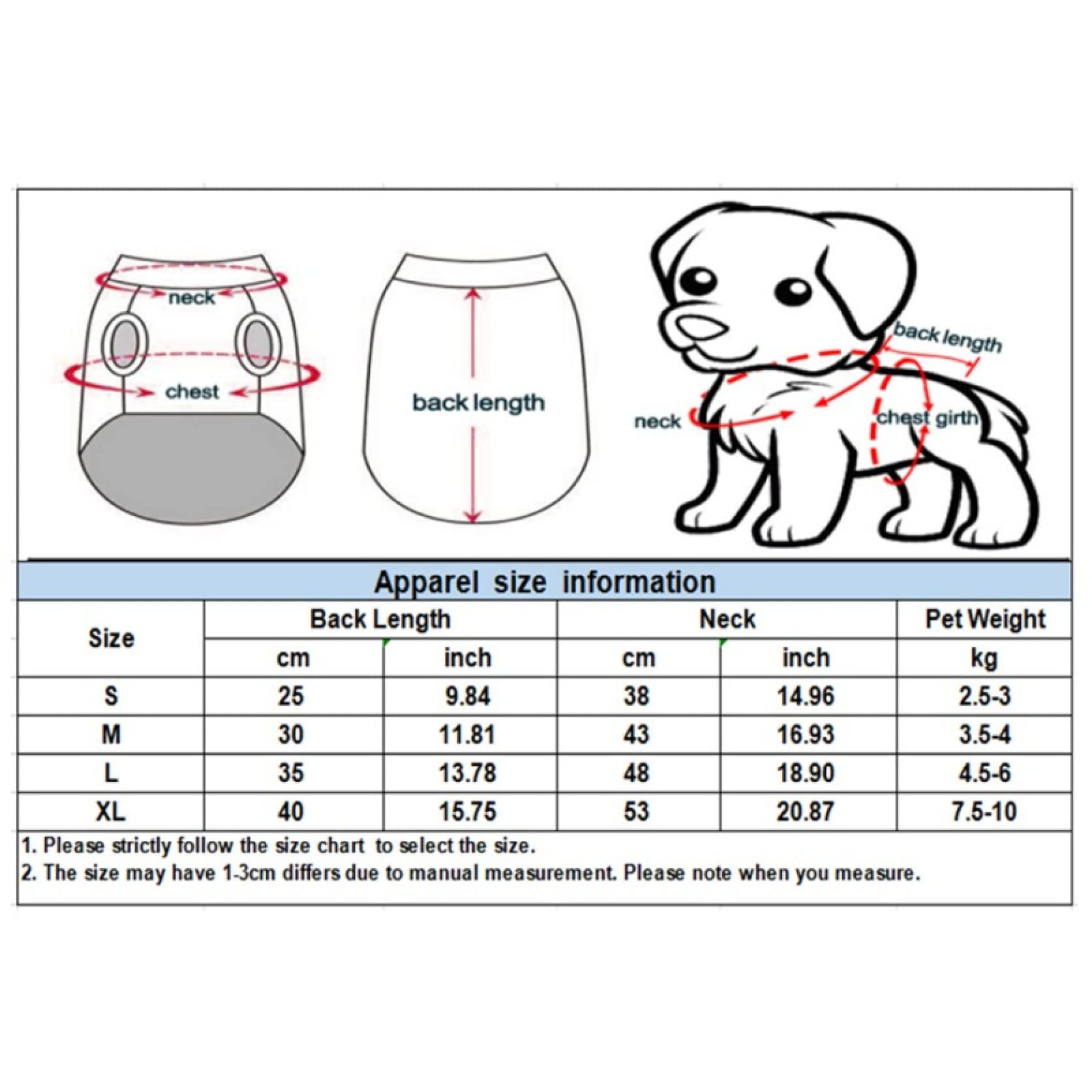 neck

chest

back length

back length

neck

chest girth

Apparel size information

| Size | Back Length | | Neck | | Pet Weight |
|---|---|---|---|---|---|
| | cm | inch | cm | inch | kg |
| S | 25 | 9.84 | 38 | 14.96 | 2.5-3 |
| M | 30 | 11.81 | 43 | 16.93 | 3.5-4 |
| L | 35 | 13.78 | 48 | 18.90 | 4.5-6 |
| XL | 40 | 15.75 | 53 | 20.87 | 7.5-10 |

1. Please strictly follow the size chart to select the size.
2. The size may have 1-3cm differs due to manual measurement. Please note when you measure.